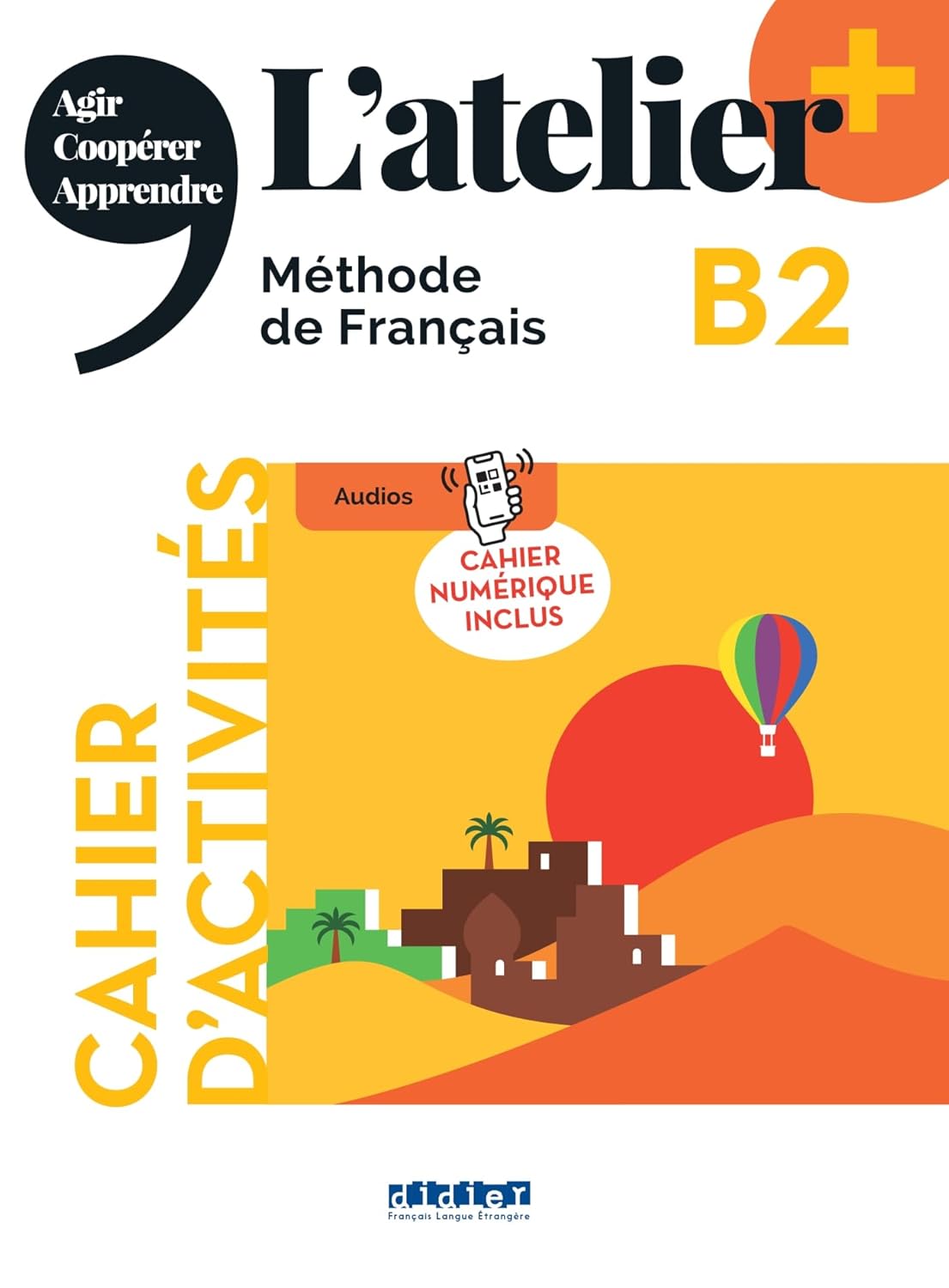 Agir
Coopérer
Apprendre

L'atelier+

Méthode
de Français

B2

CAHIER
D'ACTIVITÉS

Audios

CAHIER
NUMÉRIQUE
INCLUS

didier
Français Langue Étrangère